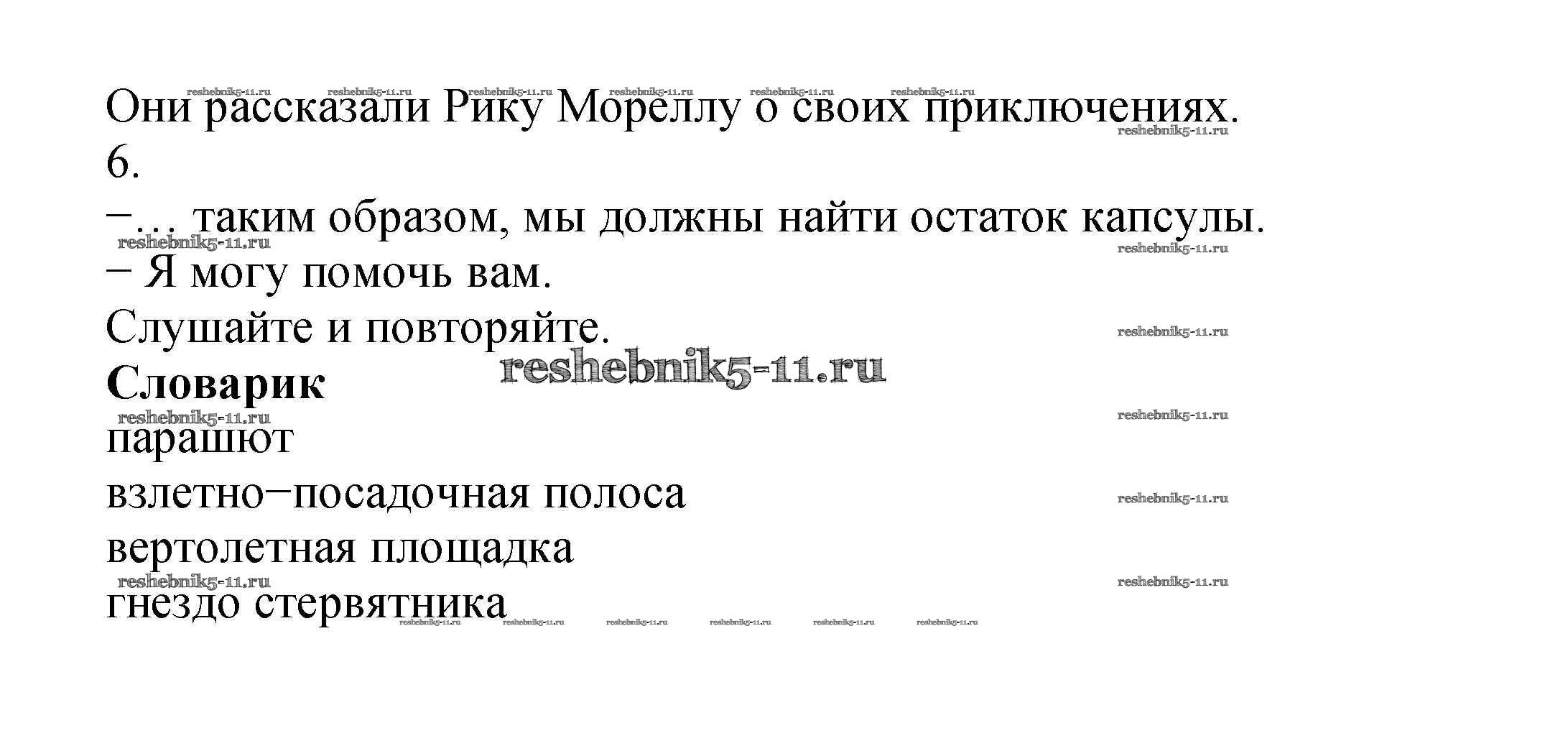 Они рассказали Рику Мореллу о своих приключениях.

6.

–… таким образом, мы должны найти остаток капсулы.

– Я могу помочь вам.

Слушайте и повторяйте.

Словарик

парашют

взлетно–посадочная полоса

вертолетная площадка

гнездо стервятника

reshebnik5-11.ru